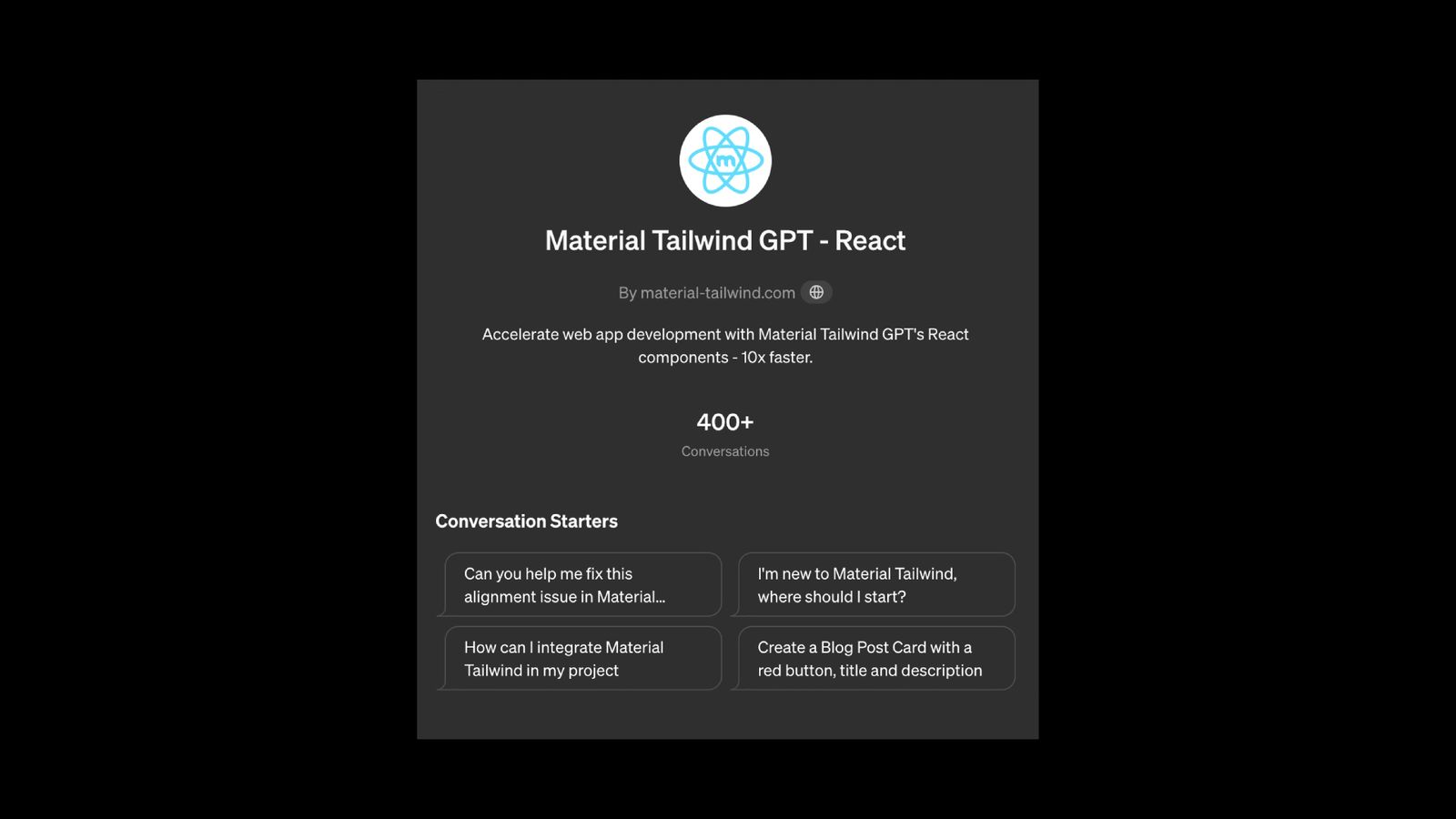 m

Material Tailwind GPT - React

By material-tailwind.com

Accelerate web app development with Material Tailwind GPT's React components - 10x faster.

400+
Conversations

Conversation Starters

Can you help me fix this alignment issue in Material...

I'm new to Material Tailwind, where should I start?

How can I integrate Material Tailwind in my project

Create a Blog Post Card with a red button, title and description